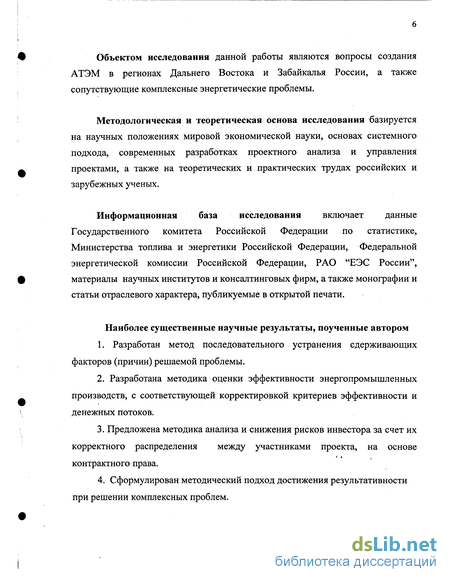 6

Объектом исследования данной работы являются вопросы создания АТЭМ в регионах Дальнего Востока и Забайкалья России, а также сопутствующие комплексные энергетические проблемы.

Методологическая и теоретическая основа исследования базируется на научных положениях мировой экономической науки, основах системного подхода, современных разработках проектного анализа и управления проектами, а также на теоретических и практических трудах российских и зарубежных ученых.

Информационная база исследования включает данные Государственного комитета Российской Федерации по статистике, Министерства топлива и энергетики Российской Федерации, Федеральной энергетической комиссии Российской Федерации, РАО "ЕЭС России", материалы научных институтов и консалтинговых фирм, а также монографии и статьи отраслевого характера, публикуемые в открытой печати.

Наиболее существенные научные результаты, поученные автором

1. Разработан метод последовательного устранения сдерживающих факторов (причин) решаемой проблемы.

2. Разработана методика оценки эффективности энергопромышленных производств, с соответствующей корректировкой критериев эффективности и денежных потоков.

3. Предложена методика анализа и снижения рисков инвестора за счет их корректного распределения между участниками проекта, на основе контрактного права.

4. Сформулирован методический подход достижения результативности при решении комплексных проблем.

dsLib.net
библиотека диссертаций